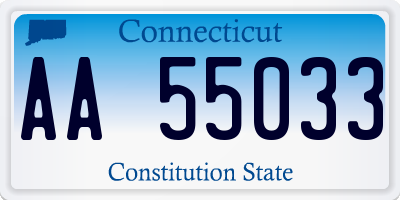 Connecticut

AA 55033

Constitution State